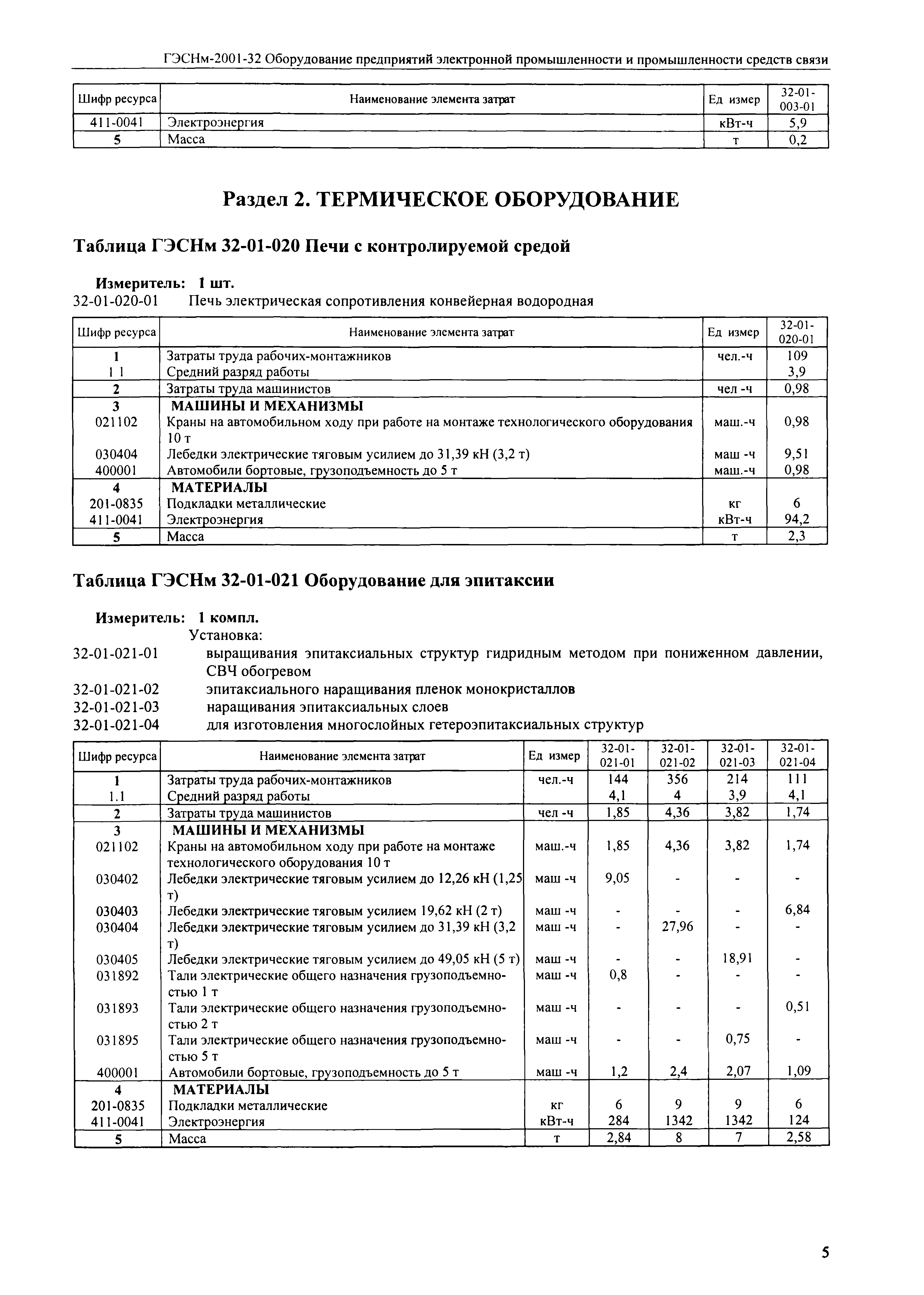 ГЭСНм-2001-32 Оборудование предприятий электронной промышленности и промышленности средств связи

| Шифр ресурса | Наименование элемента затрат | Ед измер | 32-01-003-01 |
|---|---|---|---|
| 411-0041 | Электроэнергия | кВт-ч | 5,9 |
| 5 | Масса | т | 0,2 |

Раздел 2. ТЕРМИЧЕСКОЕ ОБОРУДОВАНИЕ

Таблица ГЭСНм 32-01-020 Печи с контролируемой средой

Измеритель: 1 шт.
32-01-020-01 Печь электрическая сопротивления конвейерная водородная

| Шифр ресурса | Наименование элемента затрат | Ед измер | 32-01-020-01 |
|---|---|---|---|
| 1 | Затраты труда рабочих-монтажников | чел.-ч | 109 |
| 1 1 | Средний разряд работы | | 3,9 |
| 2 | Затраты труда машинистов | чел -ч | 0,98 |
| 3 | МАШИНЫ И МЕХАНИЗМЫ | | |
| 021102 | Краны на автомобильном ходу при работе на монтаже технологического оборудования 10 т | маш.-ч | 0,98 |
| 030404 | Лебедки электрические тяговым усилием до 31,39 кН (3,2 т) | маш -ч | 9,51 |
| 400001 | Автомобили бортовые, грузоподъемность до 5 т | маш.-ч | 0,98 |
| 4 | МАТЕРИАЛЫ | | |
| 201-0835 | Подкладки металлические | кг | 6 |
| 411-0041 | Электроэнергия | кВт-ч | 94,2 |
| 5 | Масса | т | 2,3 |

Таблица ГЭСНм 32-01-021 Оборудование для эпитаксии

Измеритель: 1 компл.
Установка:
32-01-021-01 выращивания эпитаксиальных структур гидридным методом при пониженном давлении, СВЧ обогревом
32-01-021-02 эпитаксиального наращивания пленок монокристаллов
32-01-021-03 наращивания эпитаксиальных слоев
32-01-021-04 для изготовления многослойных гетероэпитаксиальных структур

| Шифр ресурса | Наименование элемента затрат | Ед измер | 32-01-021-01 | 32-01-021-02 | 32-01-021-03 | 32-01-021-04 |
|---|---|---|---|---|---|---|
| 1 | Затраты труда рабочих-монтажников | чел.-ч | 144 | 356 | 214 | 111 |
| 1.1 | Средний разряд работы | | 4,1 | 4 | 3,9 | 4,1 |
| 2 | Затраты труда машинистов | чел -ч | 1,85 | 4,36 | 3,82 | 1,74 |
| 3 | МАШИНЫ И МЕХАНИЗМЫ | | | | | |
| 021102 | Краны на автомобильном ходу при работе на монтаже технологического оборудования 10 т | маш.-ч | 1,85 | 4,36 | 3,82 | 1,74 |
| 030402 | Лебедки электрические тяговым усилием до 12,26 кН (1,25 т) | маш -ч | 9,05 | - | - | - |
| 030403 | Лебедки электрические тяговым усилием 19,62 кН (2 т) | маш -ч | - | - | - | 6,84 |
| 030404 | Лебедки электрические тяговым усилием до 31,39 кН (3,2 т) | маш -ч | - | 27,96 | - | - |
| 030405 | Лебедки электрические тяговым усилием до 49,05 кН (5 т) | маш -ч | - | - | 18,91 | - |
| 031892 | Тали электрические общего назначения грузоподъемностью 1 т | маш -ч | 0,8 | - | - | - |
| 031893 | Тали электрические общего назначения грузоподъемностью 2 т | маш -ч | - | - | - | 0,51 |
| 031895 | Тали электрические общего назначения грузоподъемностью 5 т | маш -ч | - | - | 0,75 | - |
| 400001 | Автомобили бортовые, грузоподъемность до 5 т | маш -ч | 1,2 | 2,4 | 2,07 | 1,09 |
| 4 | МАТЕРИАЛЫ | | | | | |
| 201-0835 | Подкладки металлические | кг | 6 | 9 | 9 | 6 |
| 411-0041 | Электроэнергия | кВт-ч | 284 | 1342 | 1342 | 124 |
| 5 | Масса | т | 2,84 | 8 | 7 | 2,58 |

5